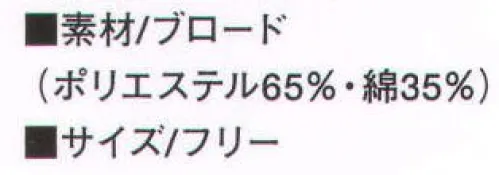 ■素材/ブロード
（ポリエステル65%・綿35%）
■サイズ/フリー